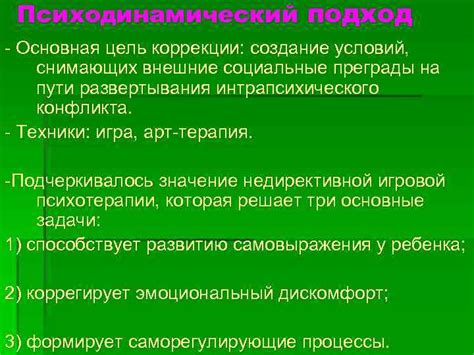 Психодинамический подход

- Основная цель коррекции: создание условий, снимающих внешние социальные преграды на пути развертывания интрапсихического конфликта.

- Техники: игра, арт-терапия.

-Подчеркивалось значение недирективной игровой психотерапии, которая решает три основные задачи:

1) способствует развитию самовыражения у ребенка;

2) коррегирует эмоциональный дискомфорт;

3) формирует саморегулирующие процессы.